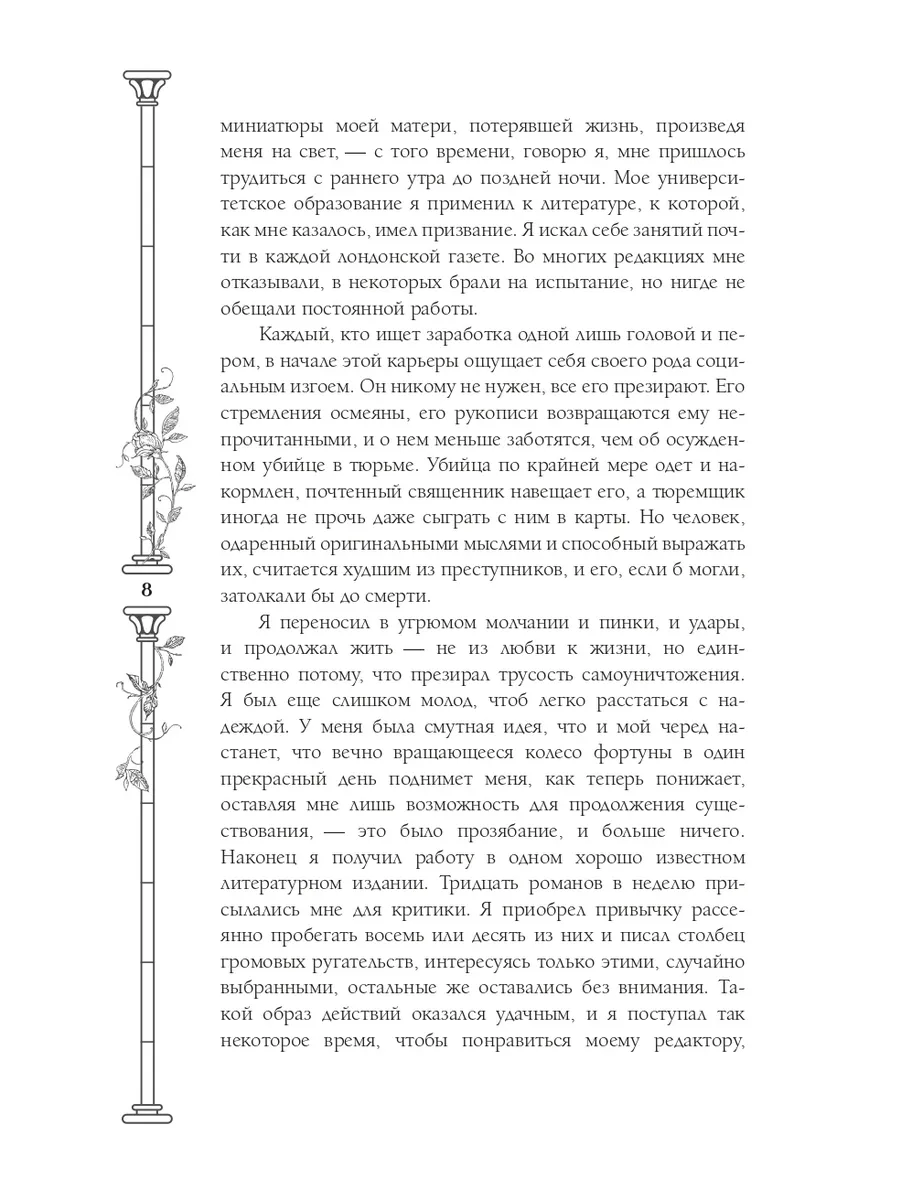 миниатюры моей матери, потерявшей жизнь, произведя меня на свет, — с того времени, говорю я, мне пришлось трудиться с раннего утра до поздней ночи. Мое университетское образование я применил к литературе, к которой, как мне казалось, имел призвание. Я искал себе занятий почти в каждой лондонской газете. Во многих редакциях мне отказывали, в некоторых брали на испытание, но нигде не обещали постоянной работы.

Каждый, кто ищет заработка одной лишь головой и пером, в начале этой карьеры ощущает себя своего рода социальным изгоем. Он никому не нужен, все его презирают. Его стремления осмеяны, его рукописи возвращаются ему непрочитанными, и о нем меньше заботятся, чем об осужденном убийце в тюрьме. Убийца по крайней мере одет и накормлен, почтенный священник навещает его, а тюремщик иногда не прочь даже сыграть с ним в карты. Но человек, одаренный оригинальными мыслями и способный выражать их, считается худшим из преступников, и его, если б могли, затолкали бы до смерти.

8

Я переносил в угрюмом молчании и пинки, и удары, и продолжал жить — не из любви к жизни, но единственно потому, что презирал трусость самоуничтожения. Я был еще слишком молод, чтоб легко расстаться с надеждой. У меня была смутная идея, что и мой черед настанет, что вечно вращающееся колесо фортуны в один прекрасный день поднимет меня, как теперь понижает, оставляя мне лишь возможность для продолжения существования, — это было прозябание, и больше ничего. Наконец я получил работу в одном хорошо известном литературном издании. Тридцать романов в неделю присылались мне для критики. Я приобрел привычку рассеянно пробегать восемь или десять из них и писал столбец громовых ругательств, интересуясь только этими, случайно выбранными, остальные же оставались без внимания. Такой образ действий оказался удачным, и я поступал так некоторое время, чтобы понравиться моему редактору,